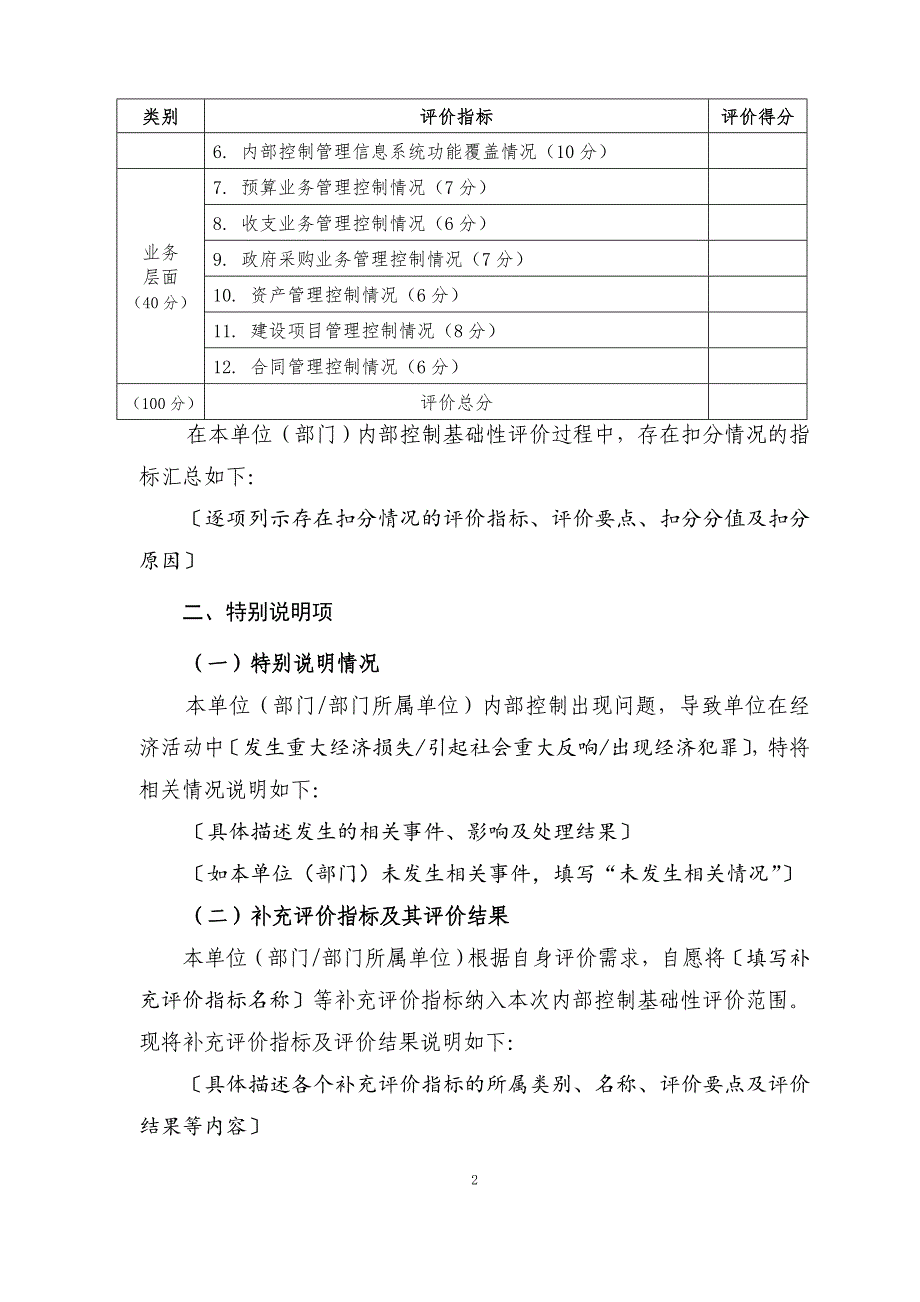 | 类别 | 评价指标 | 评价得分 |
|---|---|---|
| | 6. 内部控制管理信息系统功能覆盖情况（10分） | |
| 业务层面（40分） | 7. 预算业务管理控制情况（7分） | |
| | 8. 收支业务管理控制情况（6分） | |
| | 9. 政府采购业务管理控制情况（7分） | |
| | 10. 资产管理控制情况（6分） | |
| | 11. 建设项目管理控制情况（8分） | |
| | 12. 合同管理控制情况（6分） | |
| （100分） | 评价总分 | |

在本单位（部门）内部控制基础性评价过程中，存在扣分情况的指标汇总如下:

〔逐项列示存在扣分情况的评价指标、评价要点、扣分分值及扣分原因〕

二、特别说明项

（一）特别说明情况

本单位（部门/部门所属单位）内部控制出现问题，导致单位在经济活动中〔发生重大经济损失/引起社会重大反响/出现经济犯罪〕，特将相关情况说明如下:

〔具体描述发生的相关事件、影响及处理结果〕

〔如本单位（部门）未发生相关事件，填写“未发生相关情况”〕

（二）补充评价指标及其评价结果

本单位（部门/部门所属单位）根据自身评价需求，自愿将〔填写补充评价指标名称〕等补充评价指标纳入本次内部控制基础性评价范围。现将补充评价指标及评价结果说明如下:

〔具体描述各个补充评价指标的所属类别、名称、评价要点及评价结果等内容〕

2